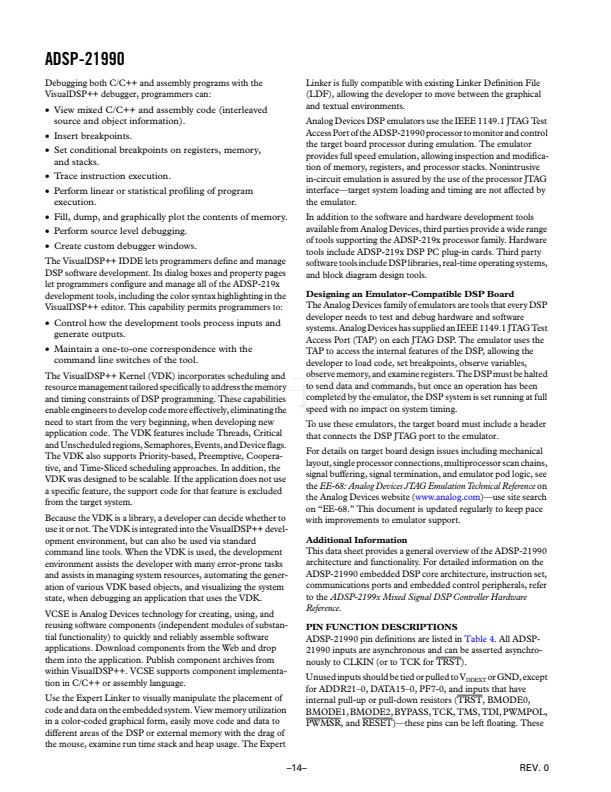 ADSP-21990

Debugging both C/C++ and assembly programs with the VisualDSP++ debugger, programmers can:

• View mixed C/C++ and assembly code (interleaved source and object information).
• Insert breakpoints.
• Set conditional breakpoints on registers, memory, and stacks.
• Trace instruction execution.
• Perform linear or statistical profiling of program execution.
• Fill, dump, and graphically plot the contents of memory.
• Perform source level debugging.
• Create custom debugger windows.

The VisualDSP++ IDDE lets programmers define and manage DSP software development. Its dialog boxes and property pages let programmers configure and manage all of the ADSP-219x development tools, including the color syntax highlighting in the VisualDSP++ editor. This capability permits programmers to:

• Control how the development tools process inputs and generate outputs.
• Maintain a one-to-one correspondence with the command line switches of the tool.

The VisualDSP++ Kernel (VDK) incorporates scheduling and resource management tailored specifically to address the memory and timing constraints of DSP programming. These capabilities enable engineers to develop code more effectively, eliminating the need to start from the very beginning, when developing new application code. The VDK features include Threads, Critical and Unscheduled regions, Semaphores, Events, and Device flags. The VDK also supports Priority-based, Preemptive, Cooperative, and Time-Sliced scheduling approaches. In addition, the VDK was designed to be scalable. If the application does not use a specific feature, the support code for that feature is excluded from the target system.

Because the VDK is a library, a developer can decide whether to use it or not. The VDK is integrated into the VisualDSP++ development environment, but can also be used via standard command line tools. When the VDK is used, the development environment assists the developer with many error-prone tasks and assists in managing system resources, automating the generation of various VDK based objects, and visualizing the system state, when debugging an application that uses the VDK.

VCSE is Analog Devices technology for creating, using, and reusing software components (independent modules of substantial functionality) to quickly and reliably assemble software applications. Download components from the Web and drop them into the application. Publish component archives from within VisualDSP++. VCSE supports component implementation in C/C++ or assembly language.

Use the Expert Linker to visually manipulate the placement of code and data on the embedded system. View memory utilization in a color-coded graphical form, easily move code and data to different areas of the DSP or external memory with the drag of the mouse, examine run time stack and heap usage. The Expert Linker is fully compatible with existing Linker Definition File (LDF), allowing the developer to move between the graphical and textual environments.

Analog Devices DSP emulators use the IEEE 1149.1 JTAG Test Access Port of the ADSP-21990 processor to monitor and control the target board processor during emulation. The emulator provides full speed emulation, allowing inspection and modification of memory, registers, and processor stacks. Nonintrusive in-circuit emulation is assured by the use of the processor JTAG interface—target system loading and timing are not affected by the emulator.

In addition to the software and hardware development tools available from Analog Devices, third parties provide a wide range of tools supporting the ADSP-219x processor family. Hardware tools include ADSP-219x DSP PC plug-in cards. Third party software tools include DSP libraries, real-time operating systems, and block diagram design tools.

Designing an Emulator-Compatible DSP Board
The Analog Devices family of emulators are tools that every DSP developer needs to test and debug hardware and software systems. Analog Devices has supplied an IEEE 1149.1 JTAG Test Access Port (TAP) on each JTAG DSP. The emulator uses the TAP to access the internal features of the DSP, allowing the developer to load code, set breakpoints, observe variables, observe memory, and examine registers. The DSP must be halted to send data and commands, but once an operation has been completed by the emulator, the DSP system is set running at full speed with no impact on system timing.

To use these emulators, the target board must include a header that connects the DSP JTAG port to the emulator.

For details on target board design issues including mechanical layout, single processor connections, multiprocessor scan chains, signal buffering, signal termination, and emulator pod logic, see the EE-68: Analog Devices JTAG Emulation Technical Reference on the Analog Devices website (www.analog.com)—use site search on "EE-68." This document is updated regularly to keep pace with improvements to emulator support.

Additional Information
This data sheet provides a general overview of the ADSP-21990 architecture and functionality. For detailed information on the ADSP-21990 embedded DSP core architecture, instruction set, communications ports and embedded control peripherals, refer to the ADSP-2199x Mixed Signal DSP Controller Hardware Reference.

PIN FUNCTION DESCRIPTIONS
ADSP-21990 pin definitions are listed in Table 4. All ADSP-21990 inputs are asynchronous and can be asserted asynchronously to CLKIN (or to TCK for $\overline{TRST}$).

Unused inputs should be tied or pulled to $V_{DDEXT}$ or GND, except for ADDR21–0, DATA15–0, PF7-0, and inputs that have internal pull-up or pull-down resistors ($\overline{TRST}$, BMODE0, BMODE1, BMODE2, BYPASS, TCK, TMS, TDI, PWMPOL, $\overline{PWMSR}$, and $\overline{RESET}$)—these pins can be left floating. These

–14–

REV. 0